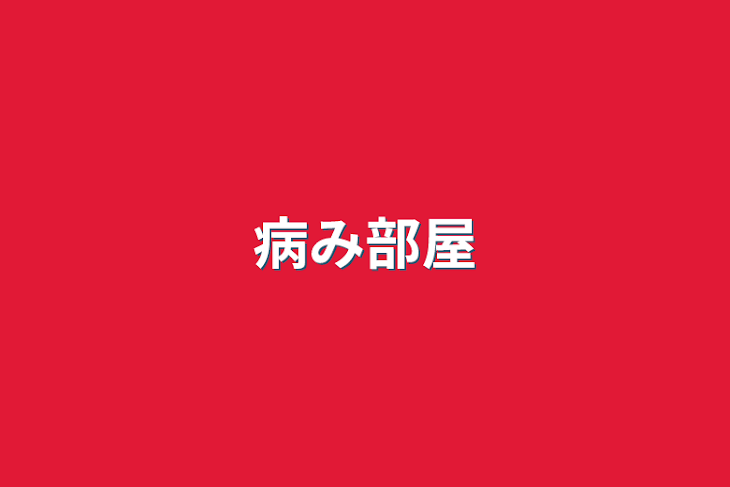 病み部屋